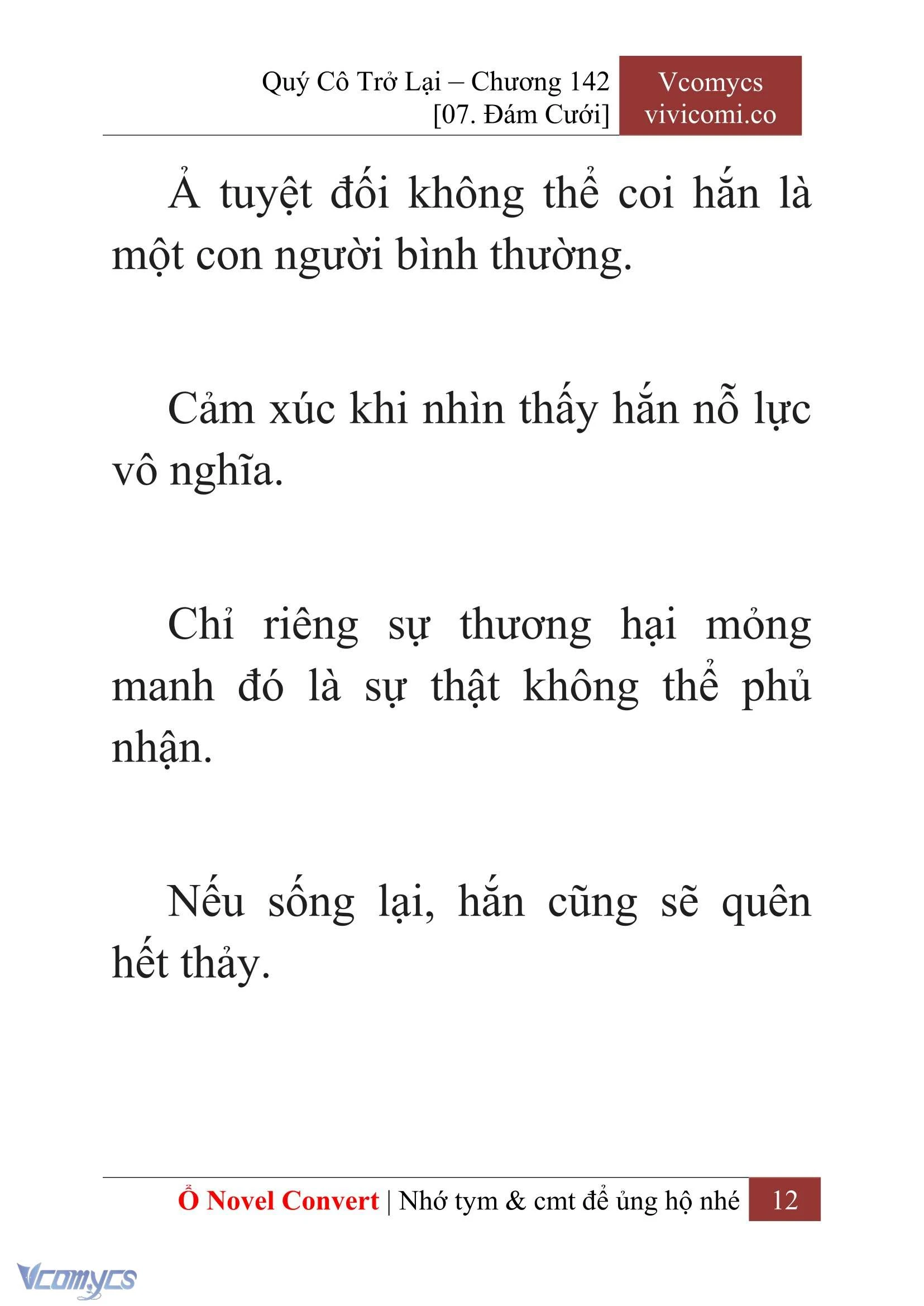 Quý Cô Trở Lại – Chương 142
[07. Đám Cưới]

Vcomycs
vivicomi.co

Ả tuyệt đối không thể coi hắn là một con người bình thường.

Cảm xúc khi nhìn thấy hắn nỗ lực vô nghĩa.

Chỉ riêng sự thương hại mỏng manh đó là sự thật không thể phủ nhận.

Nếu sống lại, hắn cũng sẽ quên hết thảy.

Ổ Novel Convert | Nhớ tym & cmt để ủng hộ nhé 12

Vcomycs